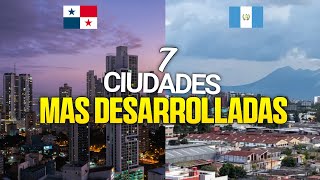 7
CIUDADES
MAS DESARROLLADAS